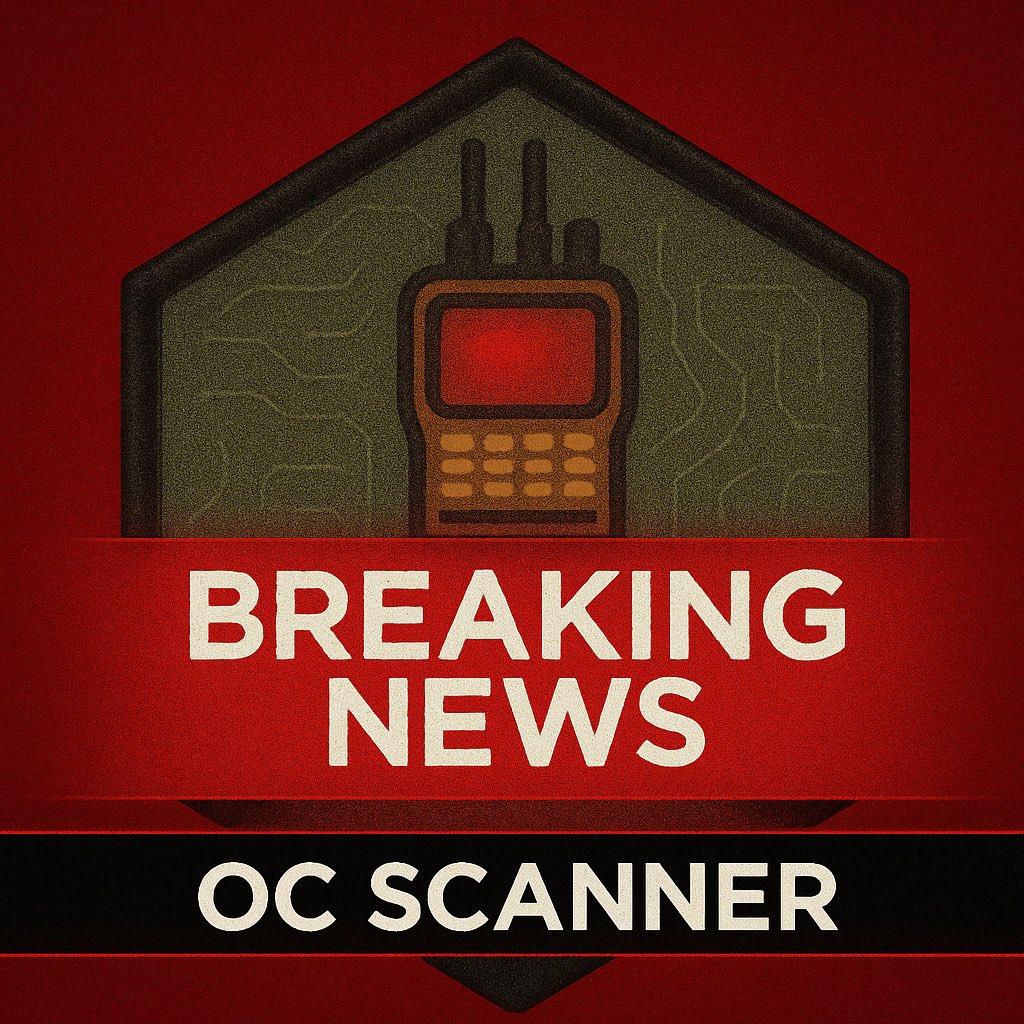 BREAKING NEWS

OC SCANNER